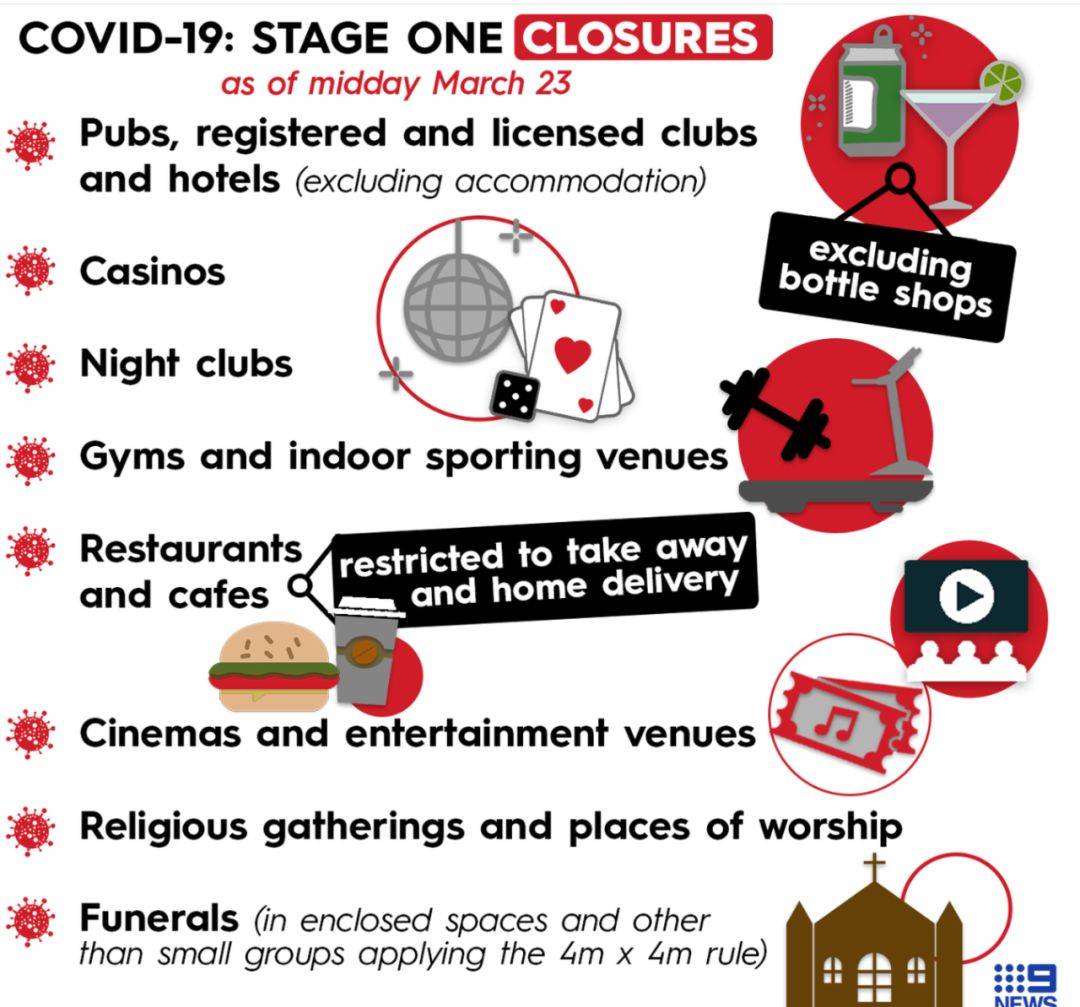 COVID-19: STAGE ONE CLOSURES
as of midday March 23

Pubs, registered and licensed clubs and hotels (excluding accommodation)

excluding bottle shops

Casinos

Night clubs

Gyms and indoor sporting venues

Restaurants and cafes

restricted to take away and home delivery

Cinemas and entertainment venues

Religious gatherings and places of worship

Funerals (in enclosed spaces and other than small groups applying the 4m x 4m rule)

9 NEWS